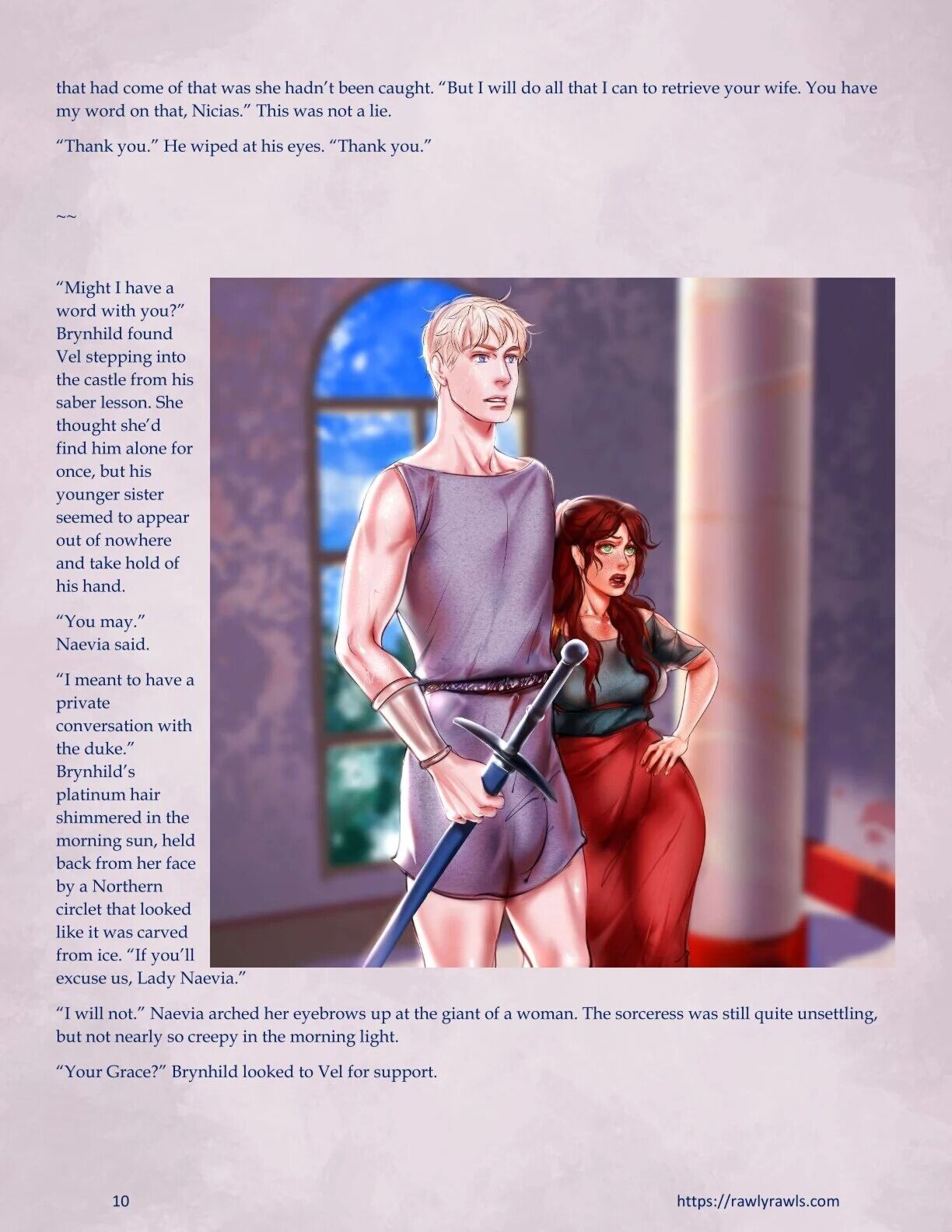 that had come of that was she hadn't been caught. "But I will do all that I can to retrieve your wife. You have my word on that, Nicias." This was not a lie.

"Thank you." He wiped at his eyes. "Thank you."

~~

"Might I have a word with you?" Brynhild found Vel stepping into the castle from his saber lesson. She thought she'd find him alone for once, but his younger sister seemed to appear out of nowhere and take hold of his hand.

"You may." Naevia said.

"I meant to have a private conversation with the duke." Brynhild's platinum hair shimmered in the morning sun, held back from her face by a Northern circlet that looked like it was carved from ice. "If you'll excuse us, Lady Naevia."

"I will not." Naevia arched her eyebrows up at the giant of a woman. The sorceress was still quite unsettling, but not nearly so creepy in the morning light.

"Your Grace?" Brynhild looked to Vel for support.

10

https://rawlyrawls.com